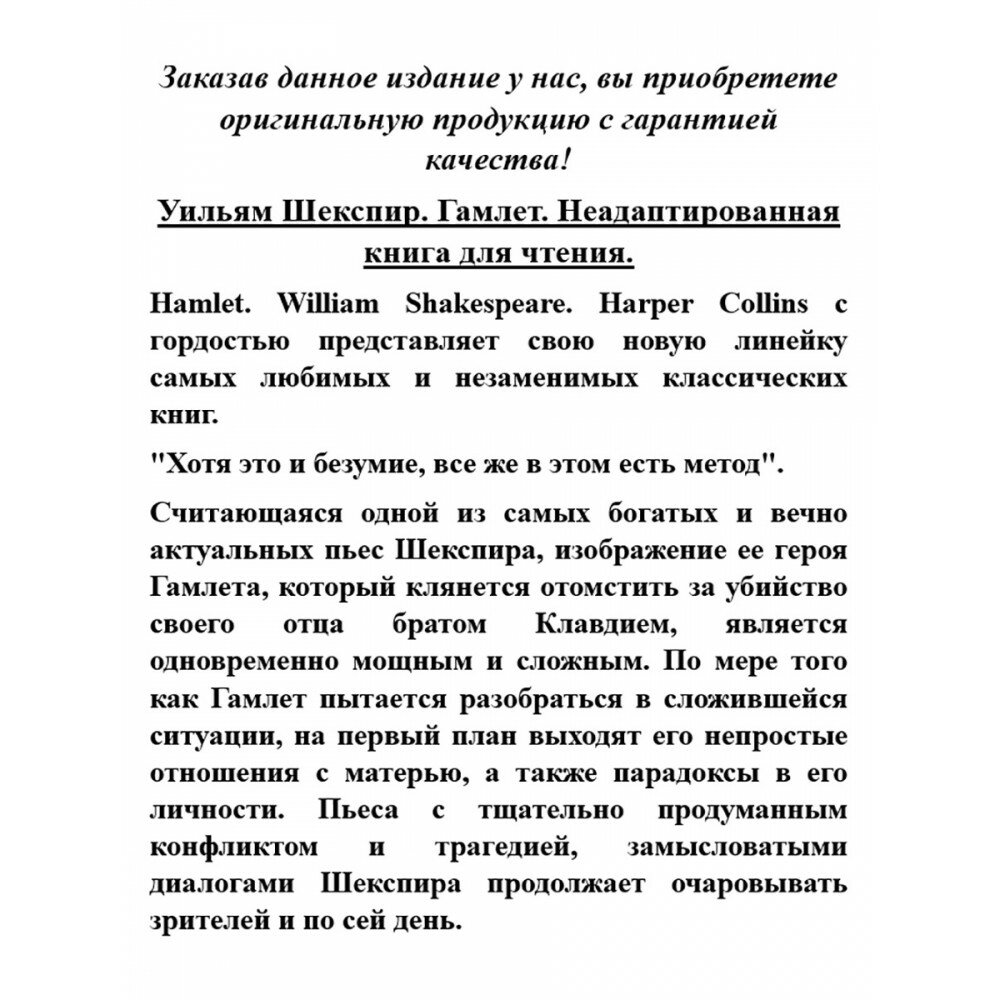 Заказав данное издание у нас, вы приобретете оригинальную продукцию с гарантией качества!

Уильям Шекспир. Гамлет. Неадаптированная книга для чтения.

Hamlet. William Shakespeare. Harper Collins с гордостью представляет свою новую линейку самых любимых и незаменимых классических книг.

"Хотя это и безумие, все же в этом есть метод".

Считающаяся одной из самых богатых и вечно актуальных пьес Шекспира, изображение ее героя Гамлета, который клянется отомстить за убийство своего отца братом Клавдием, является одновременно мощным и сложным. По мере того как Гамлет пытается разобраться в сложившейся ситуации, на первый план выходят его непростые отношения с матерью, а также парадоксы в его личности. Пьеса с тщательно продуманным конфликтом и трагедией, замысловатыми диалогами Шекспира продолжает очаровывать зрителей и по сей день.